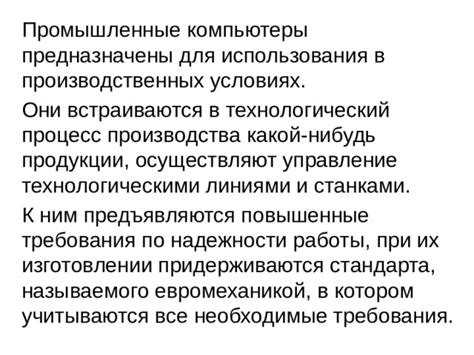 Промышленные компьютеры предназначены для использования в производственных условиях.

Они встраиваются в технологический процесс производства какой-нибудь продукции, осуществляют управление технологическими линиями и станками.

К ним предъявляются повышенные требования по надежности работы, при их изготовлении придерживаются стандарта, называемого евромеханикой, в котором учитываются все необходимые требования.